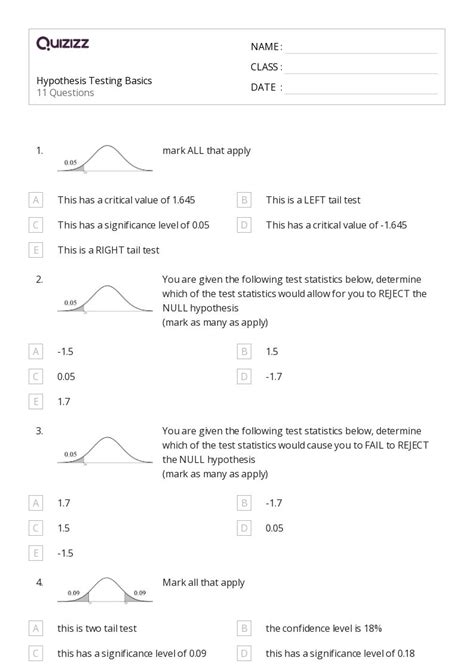 Quizizz

NAME :
CLASS :
DATE :

Hypothesis Testing Basics
11 Questions

1. 0.05 mark ALL that apply

A This has a critical value of 1.645
B This is a LEFT tail test
C This has a significance level of 0.05
D This has a critical value of -1.645
E This is a RIGHT tail test

2. 0.05 You are given the following test statistics below, determine which of the test statistics would allow for you to REJECT the NULL hypothesis
(mark as many as apply)

A -1.5
B 1.5
C 0.05
D -1.7
E 1.7

3. 0.05 You are given the following test statistics below, determine which of the test statistics would cause you to FAIL to REJECT the NULL hypothesis
(mark as many as apply)

A 1.7
B -1.7
C 1.5
D 0.05
E -1.5

4. 0.09 0.09 Mark all that apply

A this is two tail test
B the confidence level is 18%
C this has a significance level of 0.09
D this has a significance level of 0.18